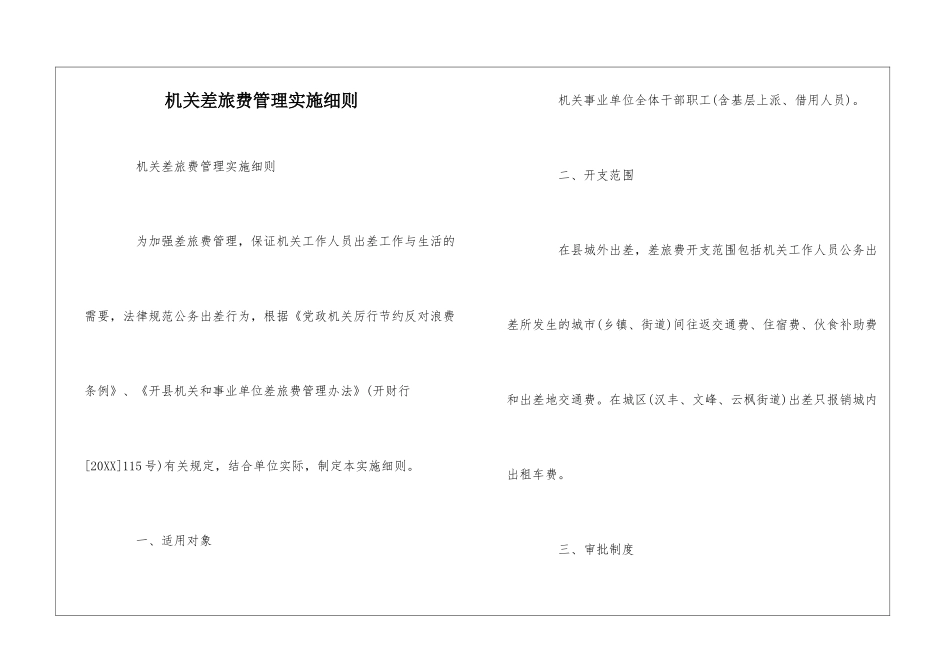 机关差旅费管理实施细则

机关差旅费管理实施细则

为加强差旅费管理，保证机关工作人员出差工作与生活的需要，法律规范公务出差行为，根据《党政机关厉行节约反对浪费条例》、《开县机关和事业单位差旅费管理办法》(开财行[20XX]115号)有关规定，结合单位实际，制定本实施细则。

一、适用对象

机关事业单位全体干部职工(含基层上派、借用人员)。

二、开支范围

在县城外出差，差旅费开支范围包括机关工作人员公务出差所发生的城市(乡镇、街道)间往返交通费、住宿费、伙食补助费和出差地交通费。在城区(汉丰、文峰、云枫街道)出差只报销城内出租车费。

三、审批制度